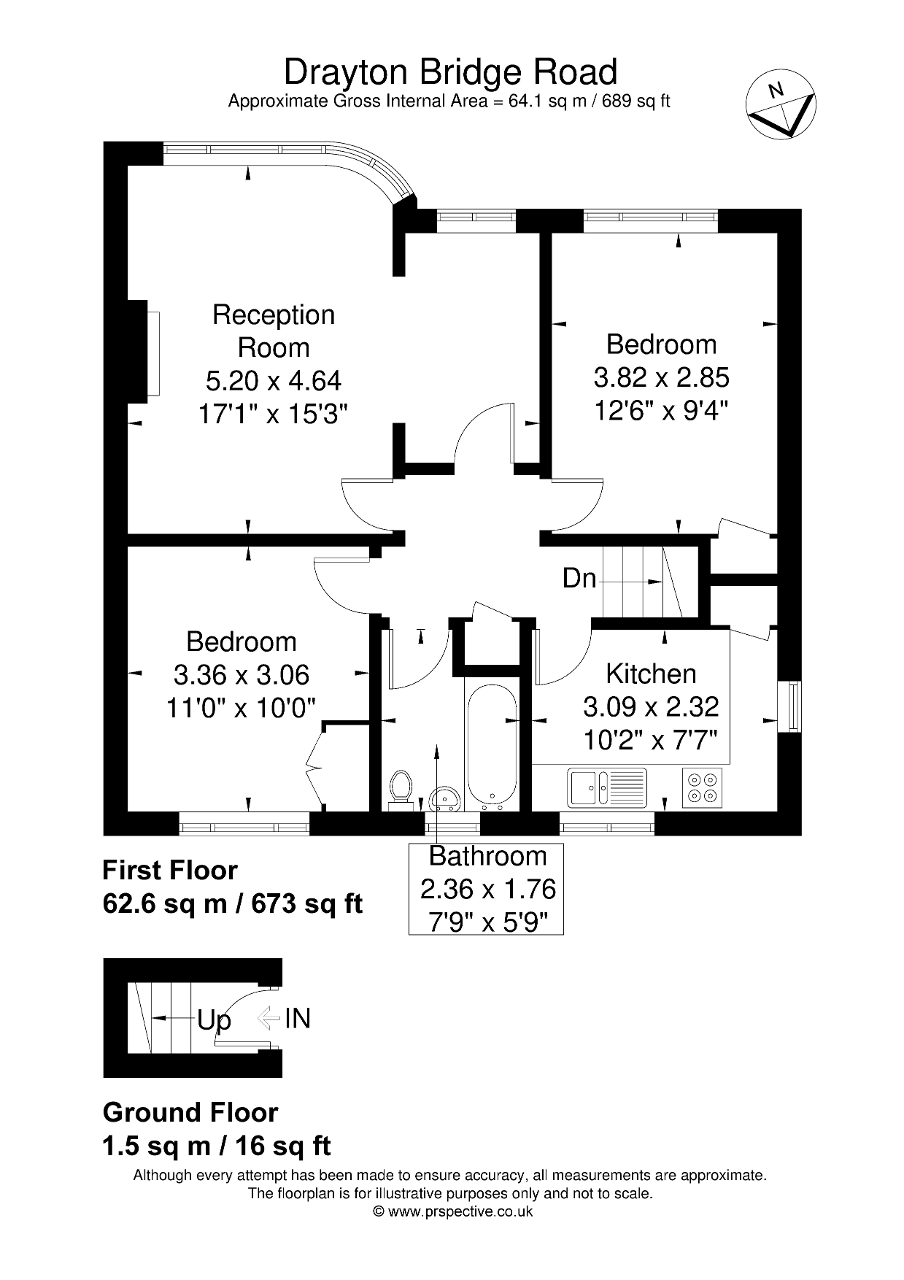 Drayton Bridge Road
Approximate Gross Internal Area = 64.1 sq m / 689 sq ft

N

Reception Room
5.20 x 4.64
17'1" x 15'3"

Bedroom
3.82 x 2.85
12'6" x 9'4"

Dn

Bedroom
3.36 x 3.06
11'0" x 10'0"

Kitchen
3.09 x 2.32
10'2" x 7'7"

Bathroom
2.36 x 1.76
7'9" x 5'9"

First Floor
62.6 sq m / 673 sq ft

Up IN

Ground Floor
1.5 sq m / 16 sq ft

Although every attempt has been made to ensure accuracy, all measurements are approximate.
The floorplan is for illustrative purposes only and not to scale.
© www.prspective.co.uk